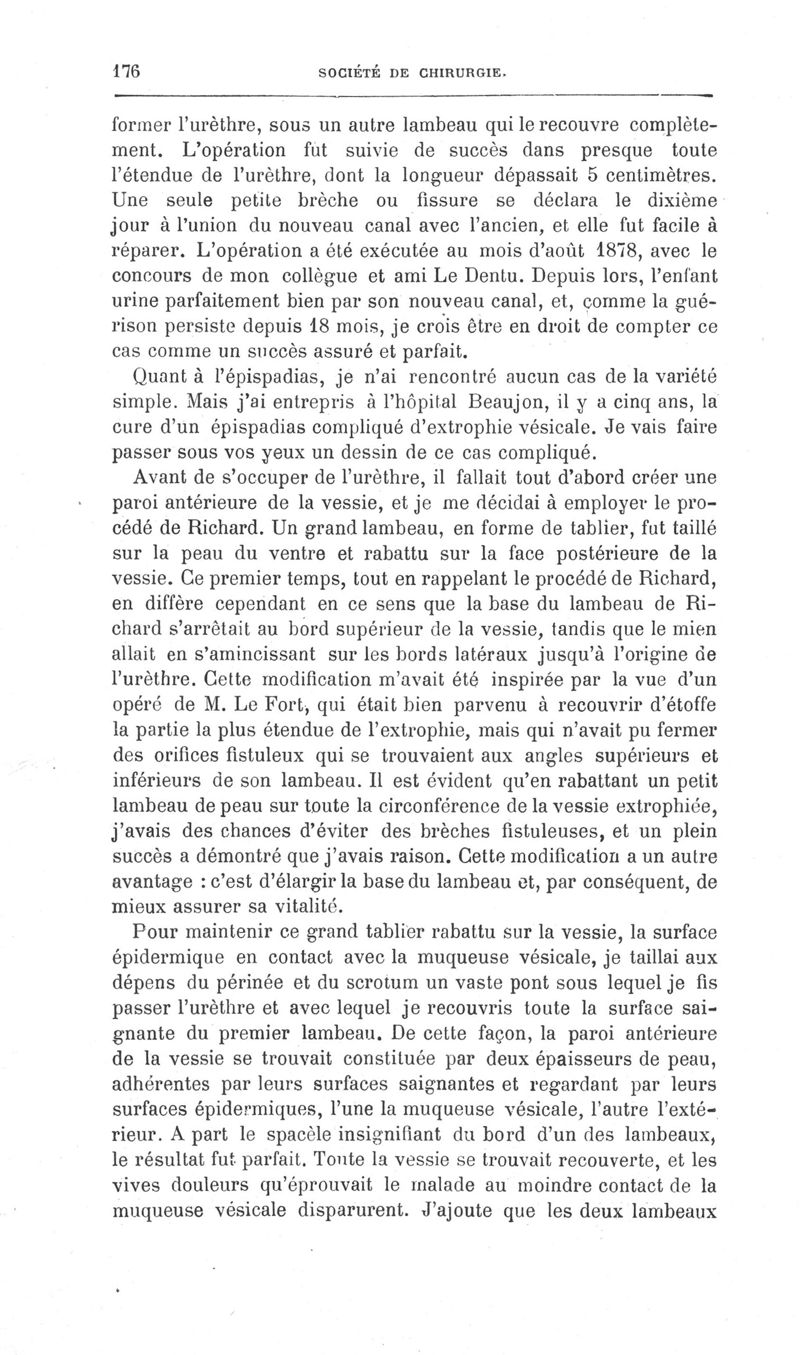 176 SOCIÉTÉ DE CHIRURGIE.

former l'urèthre, sous un autre lambeau qui le recouvre complètement. L'opération fut suivie de succès dans presque toute l'étendue de l'urèthre, dont la longueur dépassait 5 centimètres. Une seule petite brèche ou fissure se déclara le dixième jour à l'union du nouveau canal avec l'ancien, et elle fut facile à réparer. L'opération a été exécutée au mois d'août 1878, avec le concours de mon collègue et ami Le Dentu. Depuis lors, l'enfant urine parfaitement bien par son nouveau canal, et, comme la guérison persiste depuis 18 mois, je crois être en droit de compter ce cas comme un succès assuré et parfait.

Quant à l'épispadias, je n'ai rencontré aucun cas de la variété simple. Mais j'ai entrepris à l'hôpital Beaujon, il y a cinq ans, la cure d'un épispadias compliqué d'extrophie vésicale. Je vais faire passer sous vos yeux un dessin de ce cas compliqué.

Avant de s'occuper de l'urèthre, il fallait tout d'abord créer une paroi antérieure de la vessie, et je me décidai à employer le procédé de Richard. Un grand lambeau, en forme de tablier, fut taillé sur la peau du ventre et rabattu sur la face postérieure de la vessie. Ce premier temps, tout en rappelant le procédé de Richard, en diffère cependant en ce sens que la base du lambeau de Richard s'arrêtait au bord supérieur de la vessie, tandis que le mien allait en s'amincissant sur les bords latéraux jusqu'à l'origine de l'urèthre. Cette modification m'avait été inspirée par la vue d'un opéré de M. Le Fort, qui était bien parvenu à recouvrir d'étoffe la partie la plus étendue de l'extrophie, mais qui n'avait pu fermer des orifices fistuleux qui se trouvaient aux angles supérieurs et inférieurs de son lambeau. Il est évident qu'en rabattant un petit lambeau de peau sur toute la circonférence de la vessie extrophiée, j'avais des chances d'éviter des brèches fistuleuses, et un plein succès a démontré que j'avais raison. Cette modification a un autre avantage : c'est d'élargir la base du lambeau et, par conséquent, de mieux assurer sa vitalité.

Pour maintenir ce grand tablier rabattu sur la vessie, la surface épidermique en contact avec la muqueuse vésicale, je taillai aux dépens du périnée et du scrotum un vaste pont sous lequel je fis passer l'urèthre et avec lequel je recouvris toute la surface saignante du premier lambeau. De cette façon, la paroi antérieure de la vessie se trouvait constituée par deux épaisseurs de peau, adhérentes par leurs surfaces saignantes et regardant par leurs surfaces épidermiques, l'une la muqueuse vésicale, l'autre l'extérieur. A part le spacèle insignifiant du bord d'un des lambeaux, le résultat fut parfait. Toute la vessie se trouvait recouverte, et les vives douleurs qu'éprouvait le malade au moindre contact de la muqueuse vésicale disparurent. J'ajoute que les deux lambeaux